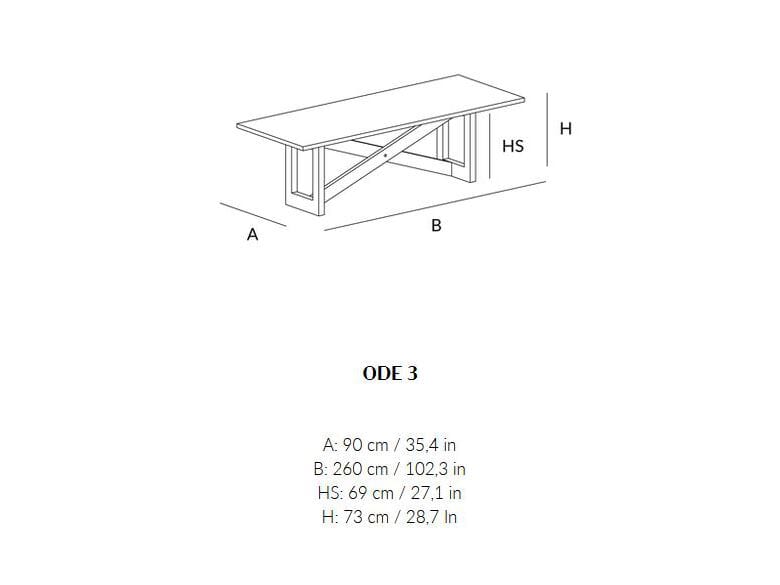 H
HS
A
B

ODE 3

A: 90 cm / 35,4 in
B: 260 cm / 102,3 in
HS: 69 cm / 27,1 in
H: 73 cm / 28,7 In